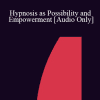 Hypnosis as Possibility and Empowerment [Audio Only]